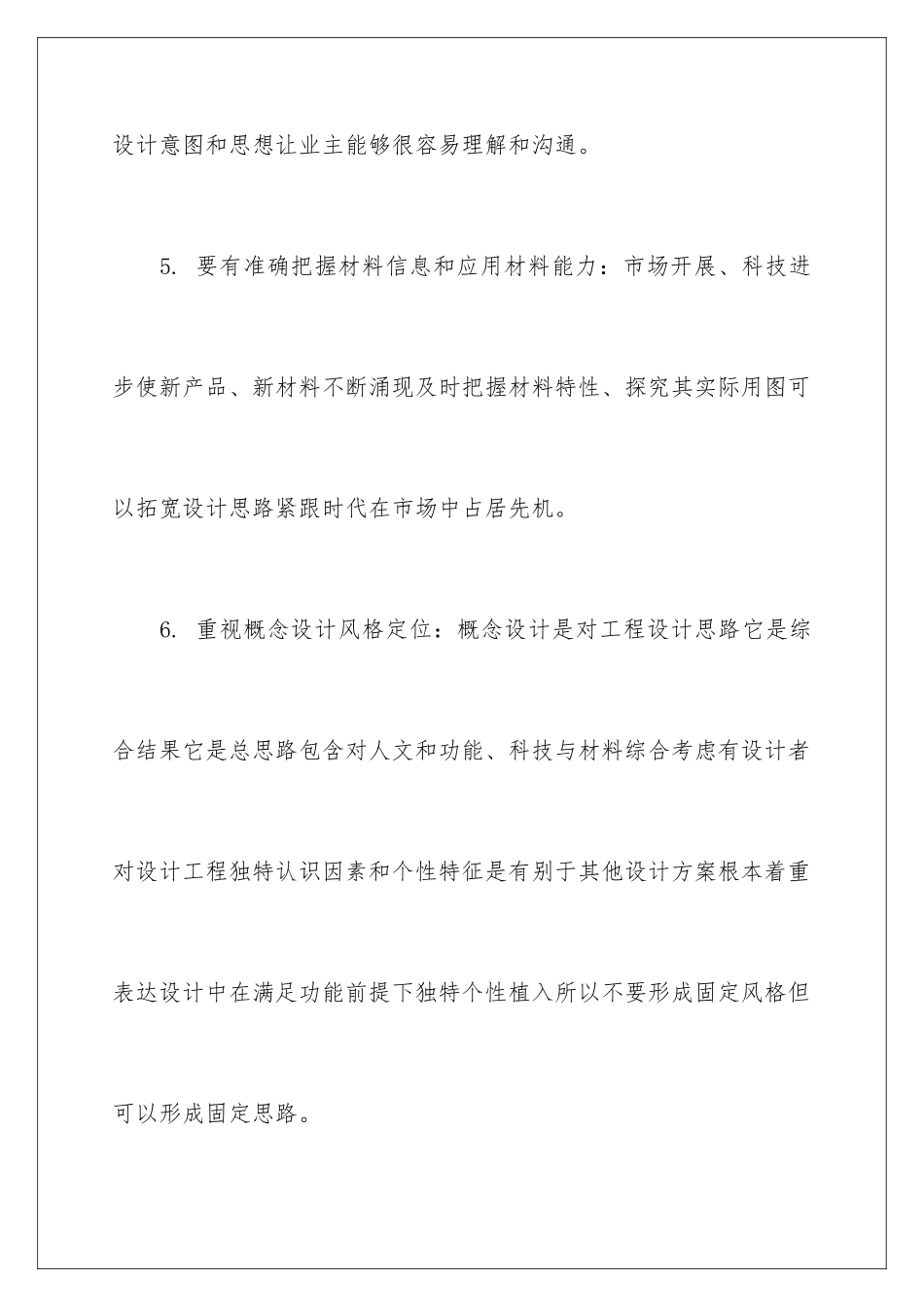 设计意图和思想让业主能够很容易理解和沟通。

5. 要有准确把握材料信息和应用材料能力：市场开展、科技进步使新产品、新材料不断涌现及时把握材料特性、探究其实际用图可以拓宽设计思路紧跟时代在市场中占居先机。

6. 重视概念设计风格定位：概念设计是对工程设计思路它是综合结果它是总思路包含对人文和功能、科技与材料综合考虑有设计者对设计工程独特认识因素和个性特征是有别于其他设计方案根本着重表达设计中在满足功能前提下独特个性植入所以不要形成固定风格但可以形成固定思路。